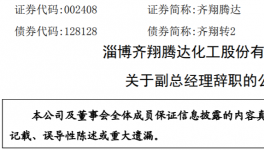 证券代码:002408　　证券简称:齐翔腾达

债券代码:128128　　债券简称:齐翔转2

淄博齐翔腾达化工股份有

关于副总经理辞职的公

本公司及董事会全体成员保证信息披露的内容真

记载、误导性陈述或重大遗漏。